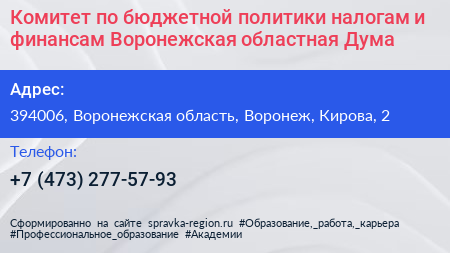 Комитет по бюджетной политики налогам и финансам Воронежская областная Дума

Адрес:

394006, Воронежская область, Воронеж, Кирова, 2

Телефон:

+7 (473) 277-57-93

Сформированно на сайте spravka-region.ru #Образование,_работа,_карьера #Профессиональное_образование #Академии